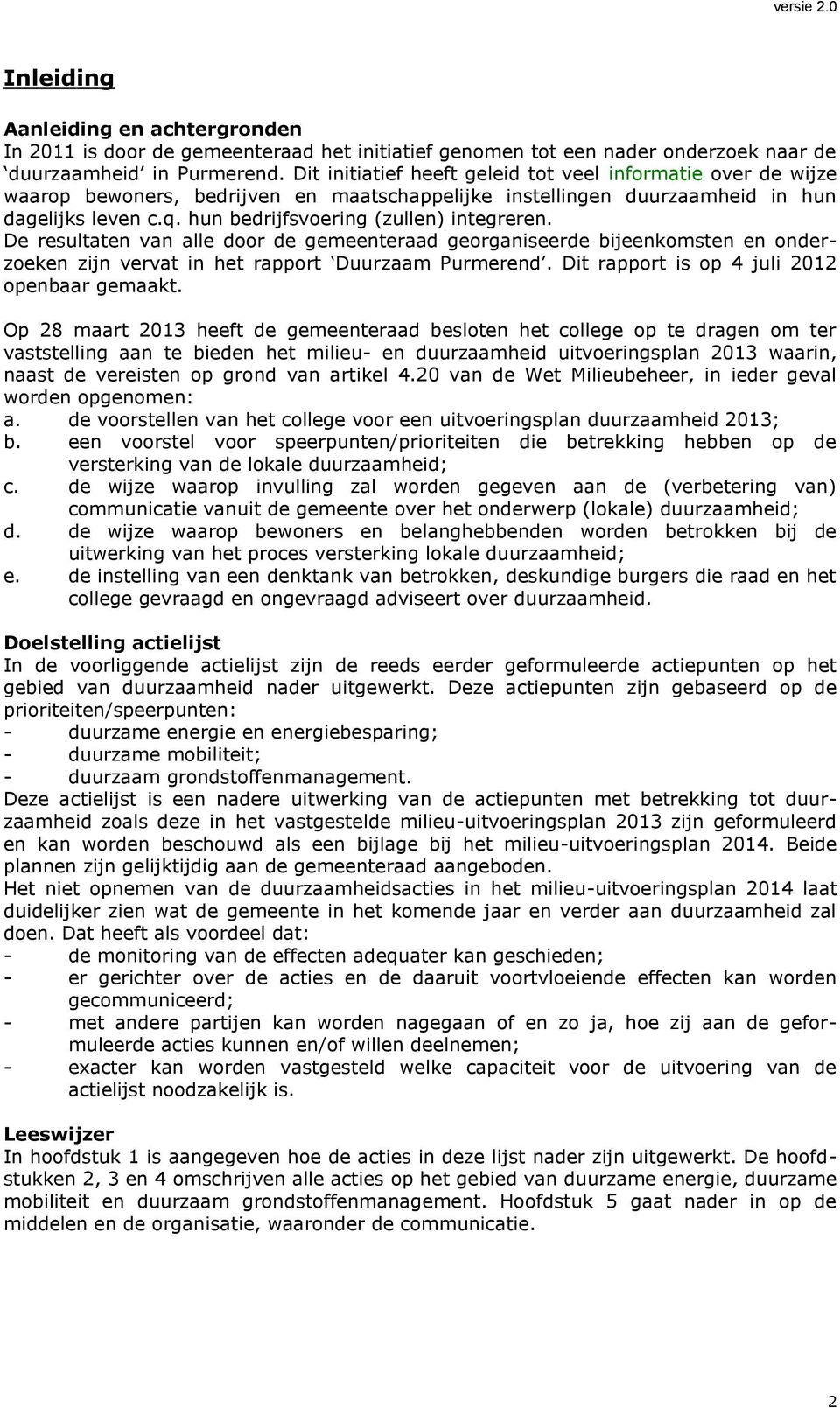 versie 2.0

Inleiding

Aanleiding en achtergronden
In 2011 is door de gemeenteraad het initiatief genomen tot een nader onderzoek naar de 'duurzaamheid' in Purmerend. Dit initiatief heeft geleid tot veel informatie over de wijze waarop bewoners, bedrijven en maatschappelijke instellingen duurzaamheid in hun dagelijks leven c.q. hun bedrijfsvoering (zullen) integreren.
De resultaten van alle door de gemeenteraad georganiseerde bijeenkomsten en onderzoeken zijn vervat in het rapport 'Duurzaam Purmerend'. Dit rapport is op 4 juli 2012 openbaar gemaakt.

Op 28 maart 2013 heeft de gemeenteraad besloten het college op te dragen om ter vaststelling aan te bieden het milieu- en duurzaamheid uitvoeringsplan 2013 waarin, naast de vereisten op grond van artikel 4.20 van de Wet Milieubeheer, in ieder geval worden opgenomen:
a. de voorstellen van het college voor een uitvoeringsplan duurzaamheid 2013;
b. een voorstel voor speerpunten/prioriteiten die betrekking hebben op de versterking van de lokale duurzaamheid;
c. de wijze waarop invulling zal worden gegeven aan de (verbetering van) communicatie vanuit de gemeente over het onderwerp (lokale) duurzaamheid;
d. de wijze waarop bewoners en belanghebbenden worden betrokken bij de uitwerking van het proces versterking lokale duurzaamheid;
e. de instelling van een denktank van betrokken, deskundige burgers die raad en het college gevraagd en ongevraagd adviseert over duurzaamheid.

Doelstelling actielijst
In de voorliggende actielijst zijn de reeds eerder geformuleerde actiepunten op het gebied van duurzaamheid nader uitgewerkt. Deze actiepunten zijn gebaseerd op de prioriteiten/speerpunten:
- duurzame energie en energiebesparing;
- duurzame mobiliteit;
- duurzaam grondstoffenmanagement.
Deze actielijst is een nadere uitwerking van de actiepunten met betrekking tot duurzaamheid zoals deze in het vastgestelde milieu-uitvoeringsplan 2013 zijn geformuleerd en kan worden beschouwd als een bijlage bij het milieu-uitvoeringsplan 2014. Beide plannen zijn gelijktijdig aan de gemeenteraad aangeboden.
Het niet opnemen van de duurzaamheidsacties in het milieu-uitvoeringsplan 2014 laat duidelijker zien wat de gemeente in het komende jaar en verder aan duurzaamheid zal doen. Dat heeft als voordeel dat:
- de monitoring van de effecten adequater kan geschieden;
- er gerichter over de acties en de daaruit voortvloeiende effecten kan worden gecommuniceerd;
- met andere partijen kan worden nagegaan of en zo ja, hoe zij aan de geformuleerde acties kunnen en/of willen deelnemen;
- exacter kan worden vastgesteld welke capaciteit voor de uitvoering van de actielijst noodzakelijk is.

Leeswijzer
In hoofdstuk 1 is aangegeven hoe de acties in deze lijst nader zijn uitgewerkt. De hoofdstukken 2, 3 en 4 omschrijven alle acties op het gebied van duurzame energie, duurzame mobiliteit en duurzaam grondstoffenmanagement. Hoofdstuk 5 gaat nader in op de middelen en de organisatie, waaronder de communicatie.

2